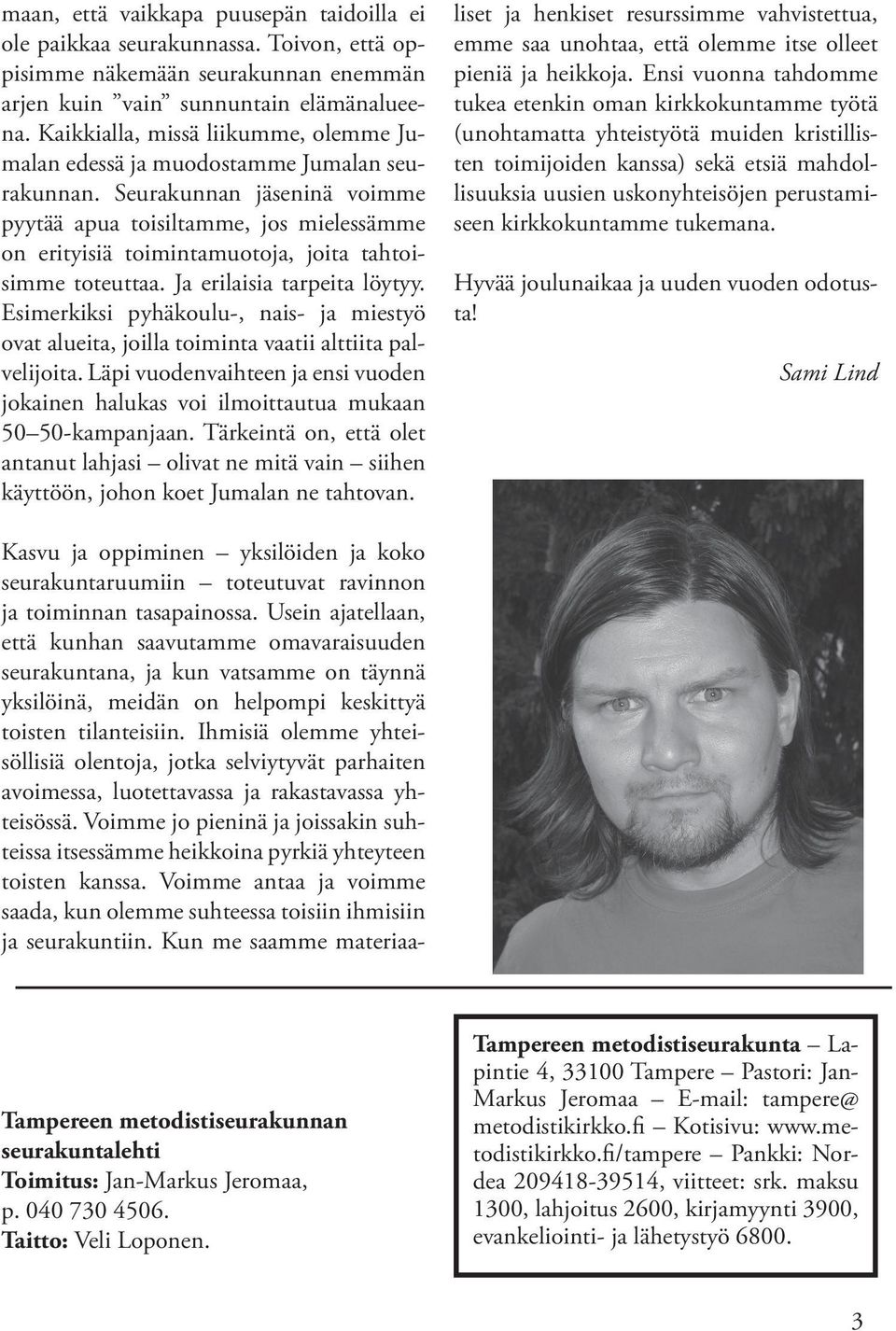 maan, että vaikkapa puusepän taidoilla ei ole paikkaa seurakunnassa. Toivon, että oppisimme näkemään seurakunnan enemmän arjen kuin ”vain” sunnuntain elämänalueena. Kaikkialla, missä liikumme, olemme Jumalan edessä ja muodostamme Jumalan seurakunnan. Seurakunnan jäseninä voimme pyytää apua toisiltamme, jos mielessämme on erityisiä toimintamuotoja, joita tahtoisimme toteuttaa. Ja erilaisia tarpeita löytyy. Esimerkiksi pyhäkoulu-, nais- ja miestyö ovat alueita, joilla toiminta vaatii alttiita palvelijoita. Läpi vuodenvaihteen ja ensi vuoden jokainen halukas voi ilmoittautua mukaan 50–50-kampanjaan. Tärkeintä on, että olet antanut lahjasi – olivat ne mitä vain – siihen käyttöön, johon koet Jumalan ne tahtovan.

Kasvu ja oppiminen – yksilöiden ja koko seurakuntaruumiin – toteutuvat ravinnon ja toiminnan tasapainossa. Usein ajatellaan, että kunhan saavutamme omavaraisuuden seurakuntana, ja kun vatsamme on täynnä yksilöinä, meidän on helpompi keskittyä toisten tilanteisiin. Ihmisiä olemme yhteisöllisiä olentoja, jotka selviytyvät parhaiten avoimessa, luotettavassa ja rakastavassa yhteisössä. Voimme jo pieninä ja joissakin suhteissa itsessämme heikkoina pyrkiä yhteyteen toisten kanssa. Voimme antaa ja voimme saada, kun olemme suhteessa toisiin ihmisiin ja seurakuntiin. Kun me saamme materiaaliset ja henkiset resurssimme vahvistettua, emme saa unohtaa, että olemme itse olleet pieniä ja heikkoja. Ensi vuonna tahdomme tukea etenkin oman kirkkokuntamme työtä (unohtamatta yhteistyötä muiden kristillisten toimijoiden kanssa) sekä etsiä mahdollisuuksia uusien uskonyhteisöjen perustamiseen kirkkokuntamme tukemana.

Hyvää joulunaikaa ja uuden vuoden odotusta!

Sami Lind

Tampereen metodistiseurakunnan seurakuntalehti
Toimitus: Jan-Markus Jeromaa, p. 040 730 4506.
Taitto: Veli Loponen.

Tampereen metodistiseurakunta – Lapintie 4, 33100 Tampere – Pastori: Jan-Markus Jeromaa – E-mail: tampere@metodistikirkko.fi – Kotisivu: www.metodistikirkko.fi/tampere – Pankki: Nordea 209418-39514, viitteet: srk. maksu 1300, lahjoitus 2600, kirjamyynti 3900, evankeliointi- ja lähetystyö 6800.

3